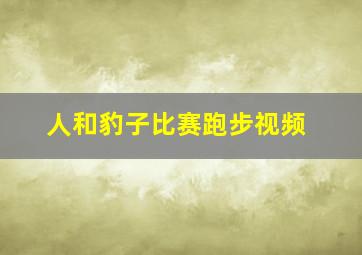 人和豹子比赛跑步视频